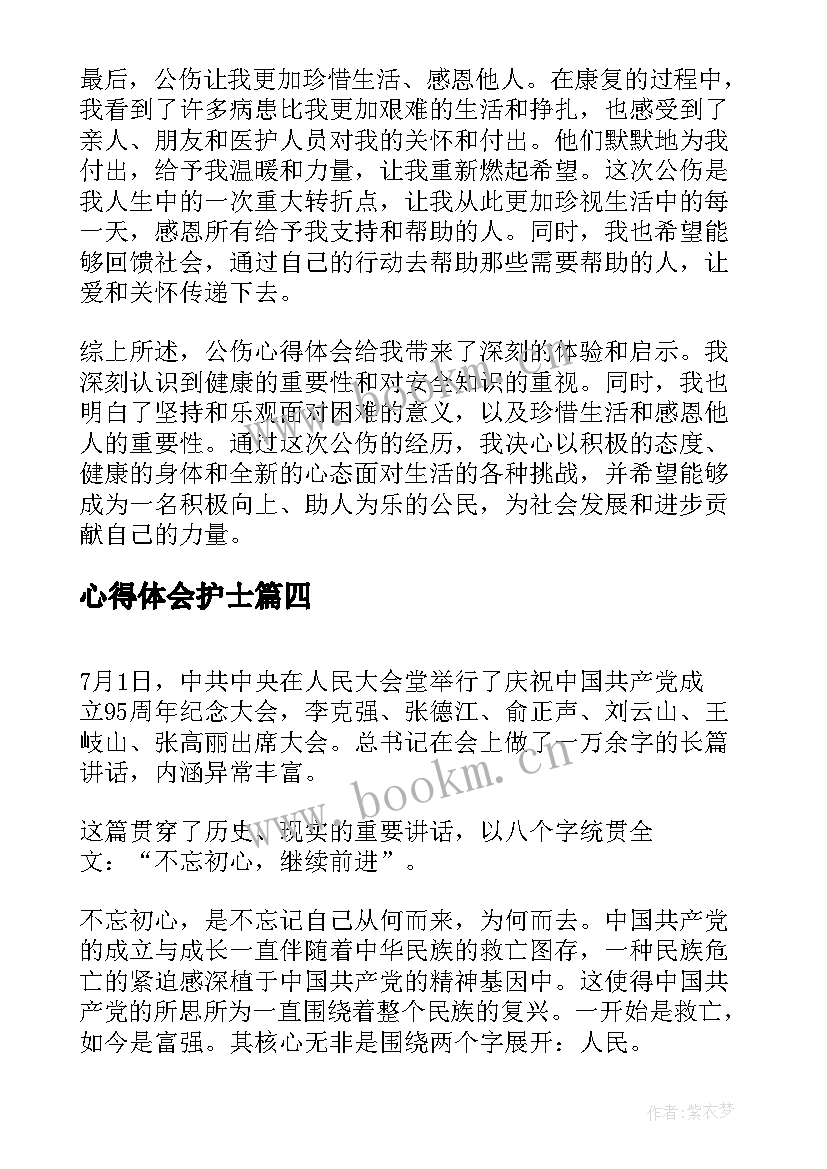 最后，公伤让我更加珍惜生活、感恩他人。在康复的过程中，我看到了许多病患比我更加艰难的生活和挣扎，也感受到了亲人、朋友和医护人员对我的关怀和付出。他们默默地为我付出，给予我温暖和力量，让我重新燃起希望。这次公伤是我人生中的一次重大转折点，让我从此更加珍视生活中的每一天，感恩所有给予我支持和帮助的人。同时，我也希望能够回馈社会，通过自己的行动去帮助那些需要帮助的人，让爱和关怀传递下去。

综上所述，公伤心得体会给我带来了深刻的体验和启示。我深刻认识到健康的重要性和对安全知识的重视。同时，我也明白了坚持和乐观面对困难的意义，以及珍惜生活和感恩他人的重要性。通过这次公伤的经历，我决心以积极的态度、健康的身体和全新的心态面对生活的各种挑战，并希望能够成为一名积极向上、助人为乐的公民，为社会发展和进步贡献自己的力量。

心得体会护士篇四

7月1日，中共中央在人民大会堂举行了庆祝中国共产党成立95周年纪念大会，李克强、张德江、俞正声、刘云山、王岐山、张高丽出席大会。总书记在会上做了一万余字的长篇讲话，内涵异常丰富。

这篇贯穿了历史、现实的重要讲话，以八个字统贯全文：“不忘初心，继续前进”。

不忘初心，是不忘记自己从何而来，为何而去。中国共产党的成立与成长一直伴随着中华民族的救亡图存，一种民族危亡的紧迫感深植于中国共产党的精神基因中。这使得中国共产党的所思所为一直围绕着整个民族的复兴。一开始是救亡，如今是富强。其核心无非是围绕两个字展开：人民。

www.bookm.cn

作者：紫衣梦